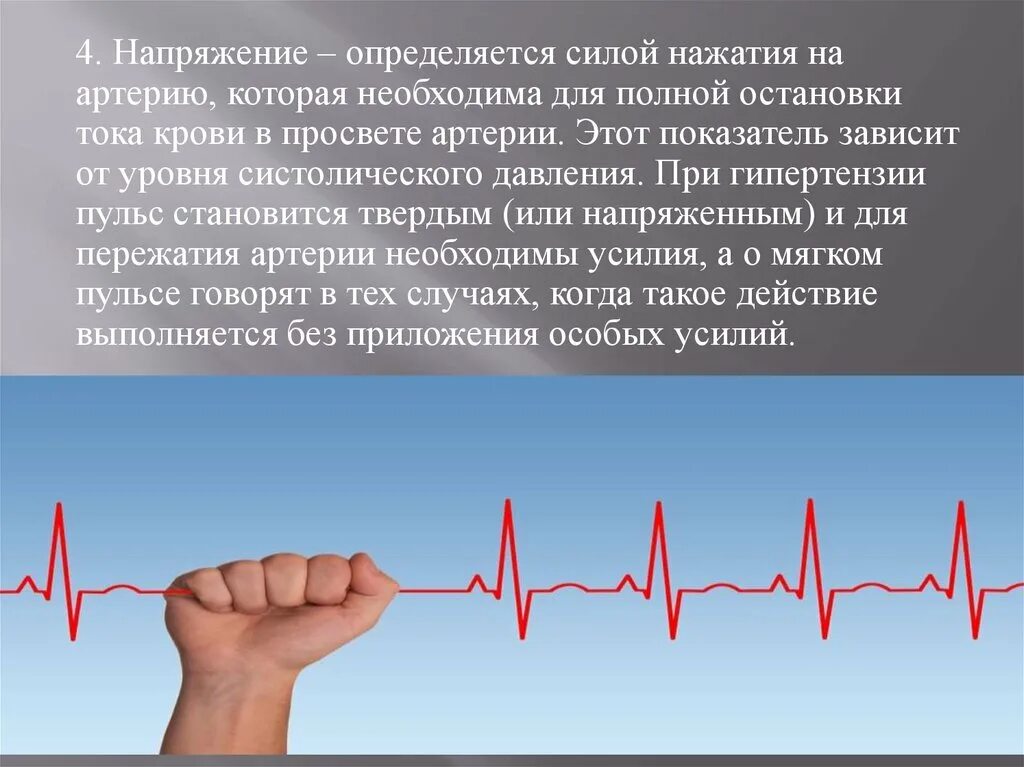 4. Напряжение – определяется силой нажатия на артерию, которая необходима для полной остановки тока крови в просвете артерии. Этот показатель зависит от уровня систолического давления. При гипертензии пульс становится твердым (или напряженным) и для пережатия артерии необходимы усилия, а о мягком пульсе говорят в тех случаях, когда такое действие выполняется без приложения особых усилий.